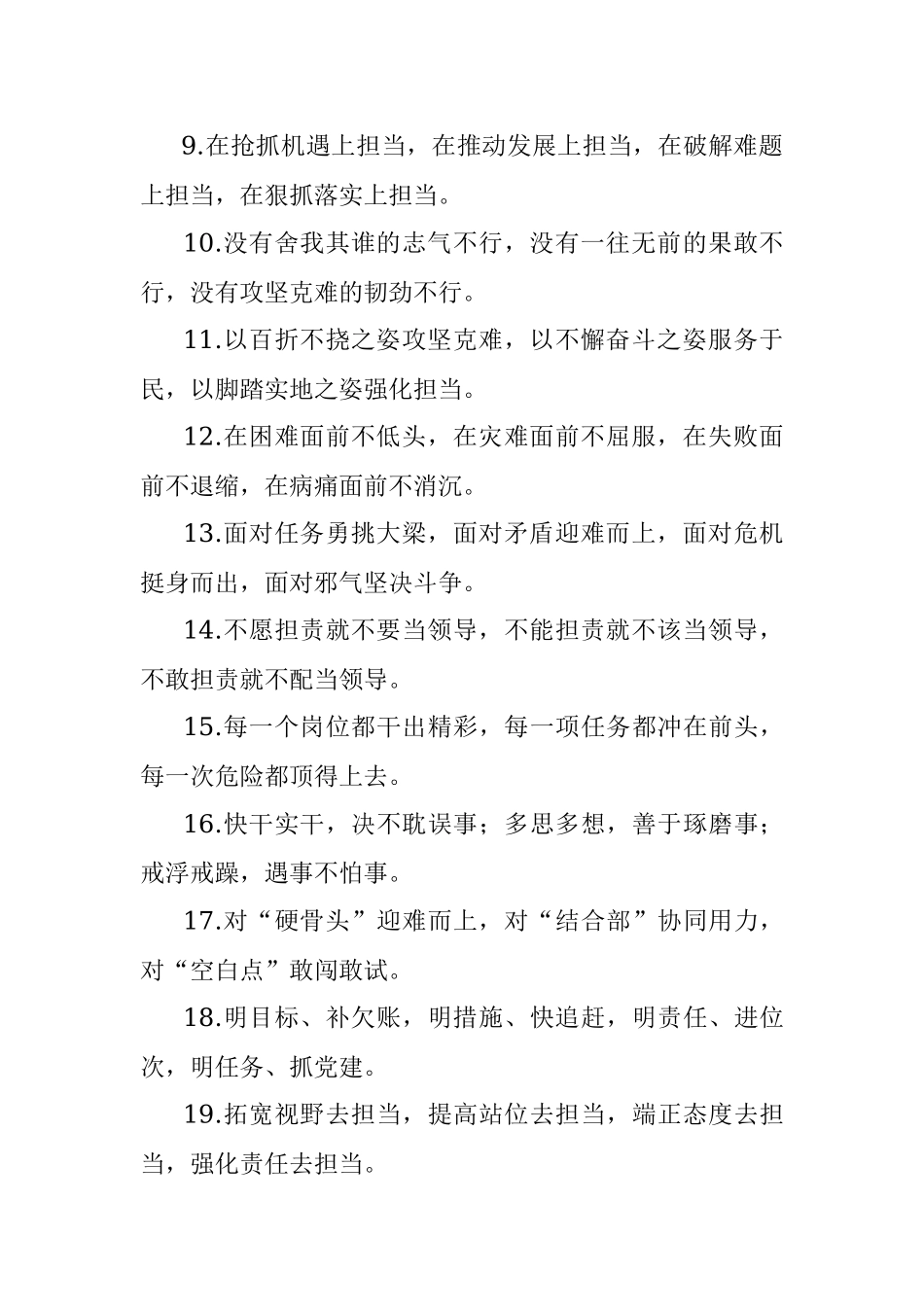 9.在抢抓机遇上担当，在推动发展上担当，在破解难题上担当，在狠抓落实上担当。

10.没有舍我其谁的志气不行，没有一往无前的果敢不行，没有攻坚克难的韧劲不行。

11.以百折不挠之姿攻坚克难，以不懈奋斗之姿服务于民，以脚踏实地之姿强化担当。

12.在困难面前不低头，在灾难面前不屈服，在失败面前不退缩，在病痛面前不消沉。

13.面对任务勇挑大梁，面对矛盾迎难而上，面对危机挺身而出，面对邪气坚决斗争。

14.不愿担责就不要当领导，不能担责就不该当领导，不敢担责就不配当领导。

15.每一个岗位都干出精彩，每一项任务都冲在前头，每一次危险都顶得上去。

16.快干实干，决不耽误事；多思多想，善于琢磨事；戒浮戒躁，遇事不怕事。

17.对“硬骨头”迎难而上，对“结合部”协同用力，对“空白点”敢闯敢试。

18.明目标、补欠账，明措施、快追赶，明责任、进位次，明任务、抓党建。

19.拓宽视野去担当，提高站位去担当，端正态度去担当，强化责任去担当。